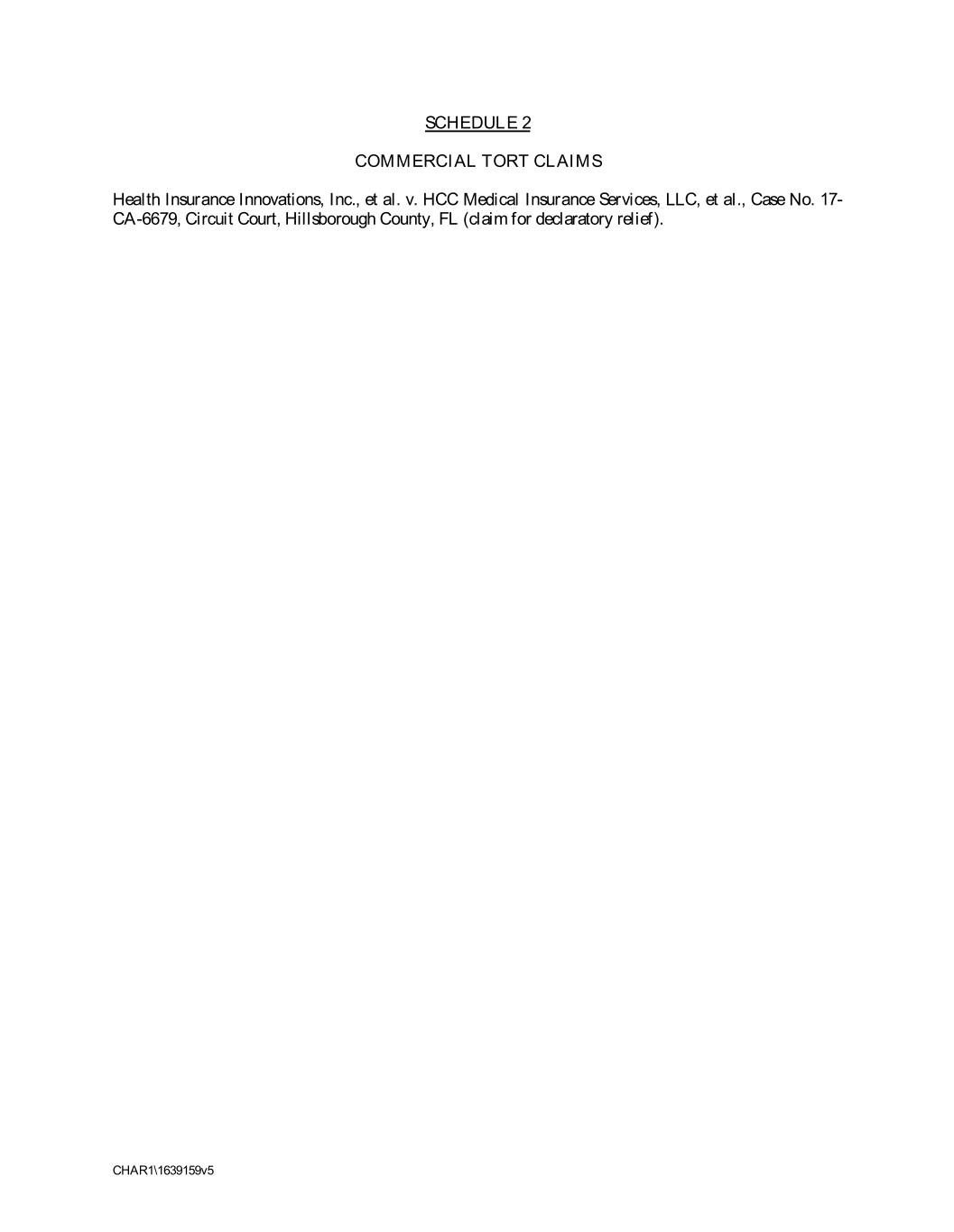 SCHEDULE 2

COMMERCIAL TORT CLAIMS

Health Insurance Innovations, Inc., et al. v. HCC Medical Insurance Services, LLC, et al., Case No. 17-CA-6679, Circuit Court, Hillsborough County, FL (claim for declaratory relief).

CHAR1\1639159v5